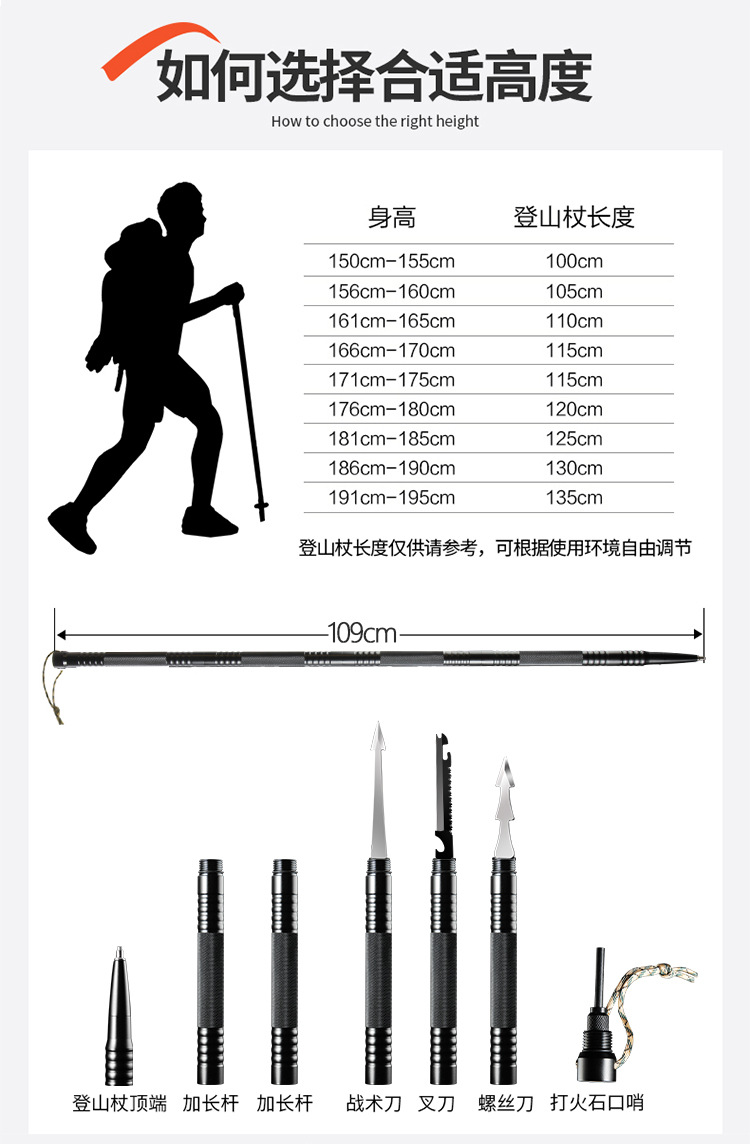 如何选择合适高度

How to choose the right height

| 身高 | 登山杖长度 |
|---|---|
| 150cm-155cm | 100cm |
| 156cm-160cm | 105cm |
| 161cm-165cm | 110cm |
| 166cm-170cm | 115cm |
| 171cm-175cm | 115cm |
| 176cm-180cm | 120cm |
| 181cm-185cm | 125cm |
| 186cm-190cm | 130cm |
| 191cm-195cm | 135cm |

登山杖长度仅供请参考，可根据使用环境自由调节

109cm

登山杖顶端 加长杆 加长杆 战术刀 叉刀 螺丝刀 打火石口哨